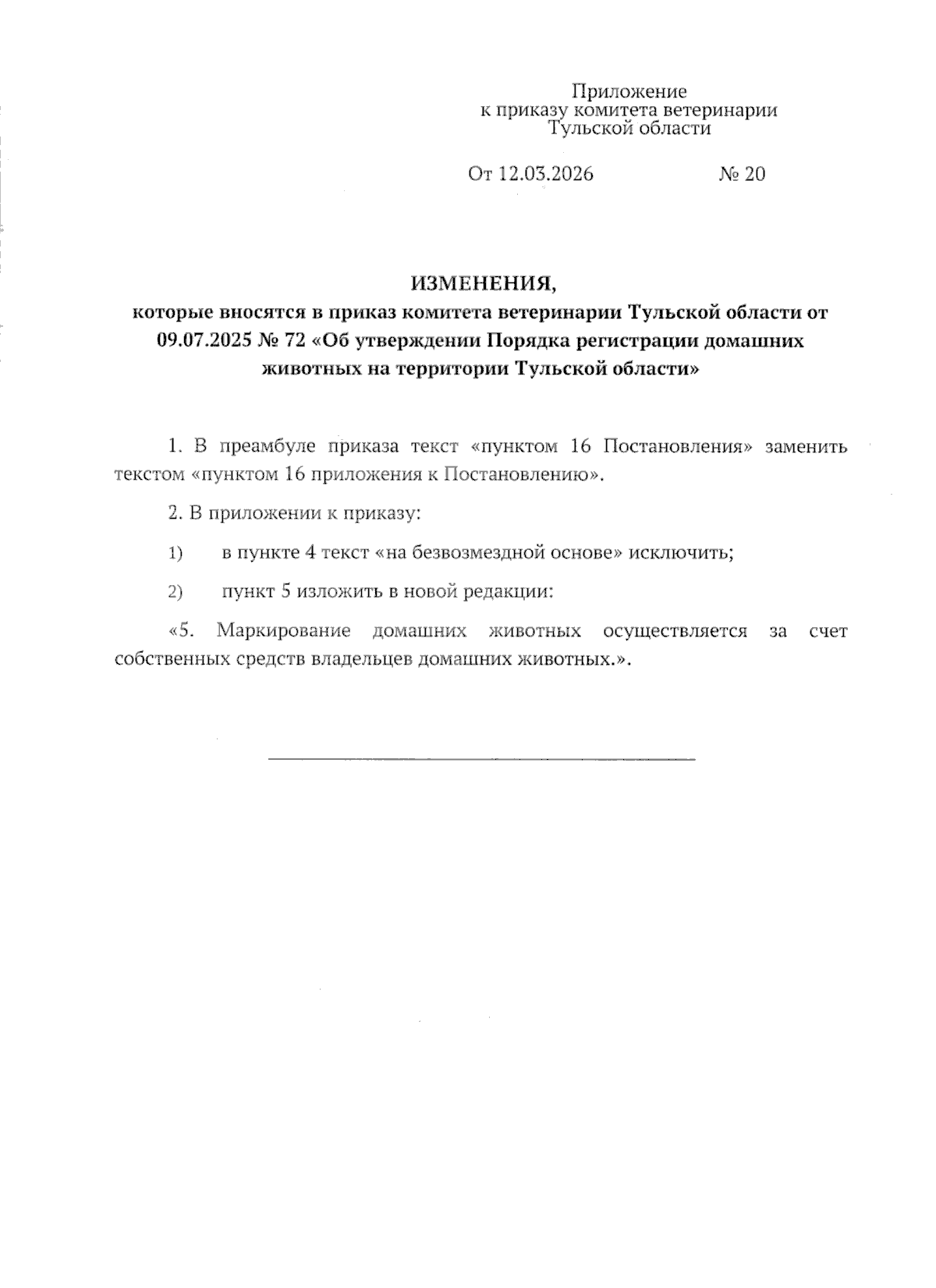 Приложение
к приказу комитета ветеринарии
Тульской области

От 12.03.2026 № 20

ИЗМЕНЕНИЯ,
которые вносятся в приказ комитета ветеринарии Тульской области от 09.07.2025 № 72 «Об утверждении Порядка регистрации домашних животных на территории Тульской области»

1. В преамбуле приказа текст «пунктом 16 Постановления» заменить текстом «пунктом 16 приложения к Постановлению».

2. В приложении к приказу:

1) в пункте 4 текст «на безвозмездной основе» исключить;

2) пункт 5 изложить в новой редакции:

«5. Маркирование домашних животных осуществляется за счет собственных средств владельцев домашних животных.».